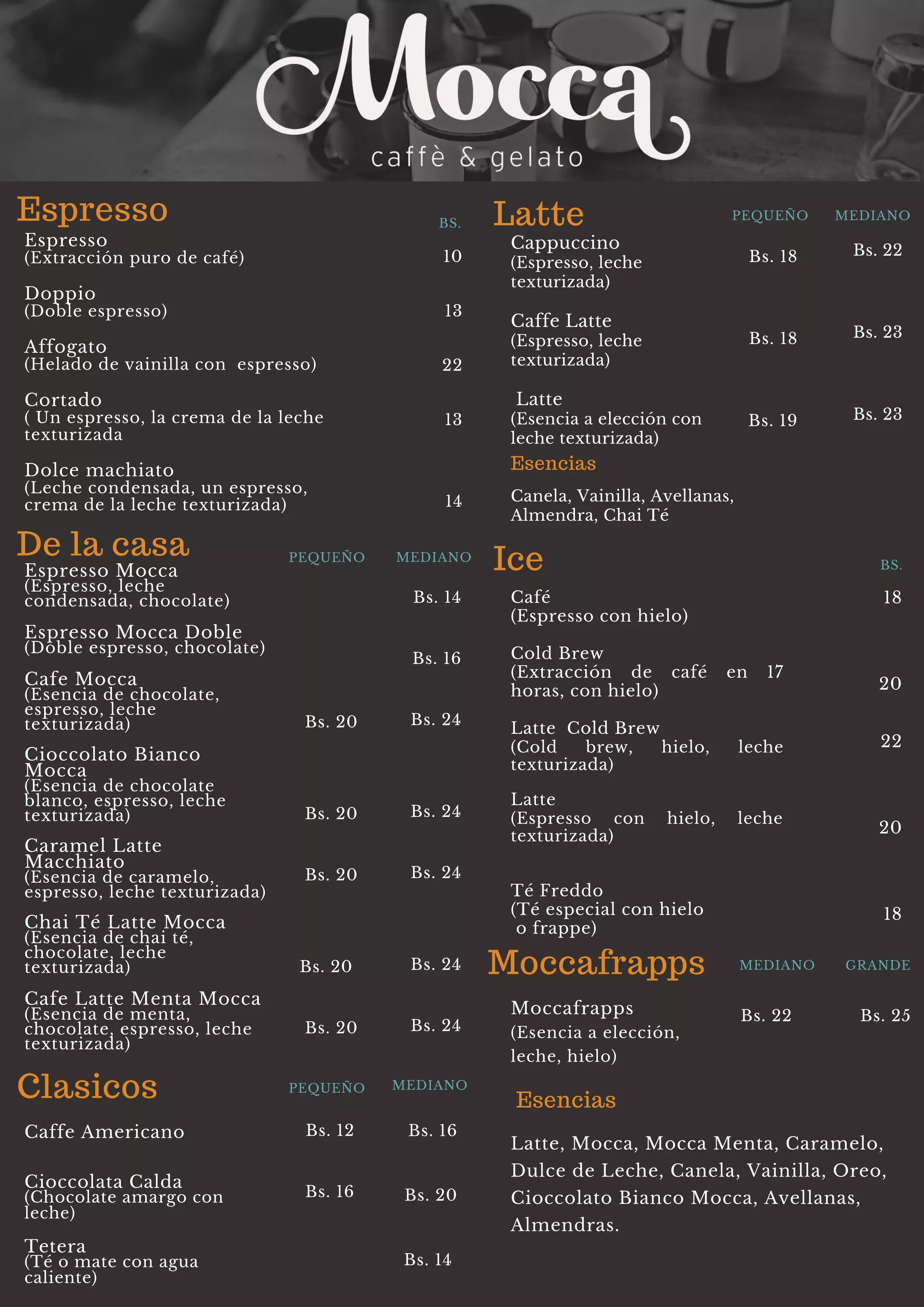 Mocca
caffè & gelato

Espresso

| | BS. |
|---|---|
| Espresso (Extracción puro de café) | 10 |
| Doppio (Doble espresso) | 13 |
| Affogato (Helado de vainilla con espresso) | 22 |
| Cortado ( Un espresso, la crema de la leche texturizada | 13 |
| Dolce machiato (Leche condensada, un espresso, crema de la leche texturizada) | 14 |

De la casa

| | PEQUEÑO | MEDIANO |
|---|---|---|
| Espresso Mocca (Espresso, leche condensada, chocolate) | | Bs. 14 |
| Espresso Mocca Doble (Doble espresso, chocolate) | | Bs. 16 |
| Cafe Mocca (Esencia de chocolate, espresso, leche texturizada) | Bs. 20 | Bs. 24 |
| Cioccolato Bianco Mocca (Esencia de chocolate blanco, espresso, leche texturizada) | Bs. 20 | Bs. 24 |
| Caramel Latte Macchiato (Esencia de caramelo, espresso, leche texturizada) | Bs. 20 | Bs. 24 |
| Chai Té Latte Mocca (Esencia de chai té, chocolate, leche texturizada) | Bs. 20 | Bs. 24 |
| Cafe Latte Menta Mocca (Esencia de menta, chocolate, espresso, leche texturizada) | Bs. 20 | Bs. 24 |

Clasicos

| | PEQUEÑO | MEDIANO |
|---|---|---|
| Caffe Americano | Bs. 12 | Bs. 16 |
| Cioccolata Calda (Chocolate amargo con leche) | Bs. 16 | Bs. 20 |
| Tetera (Té o mate con agua caliente) | | Bs. 14 |

Latte

| | PEQUEÑO | MEDIANO |
|---|---|---|
| Cappuccino (Espresso, leche texturizada) | Bs. 18 | Bs. 22 |
| Caffe Latte (Espresso, leche texturizada) | Bs. 18 | Bs. 23 |
| Latte (Esencia a elección con leche texturizada) | Bs. 19 | Bs. 23 |

Esencias

Canela, Vainilla, Avellanas, Almendra, Chai Té

Ice

| | BS. |
|---|---|
| Café (Espresso con hielo) | 18 |
| Cold Brew (Extracción de café en 17 horas, con hielo) | 20 |
| Latte Cold Brew (Cold brew, hielo, leche texturizada) | 22 |
| Latte (Espresso con hielo, leche texturizada) | 20 |
| Té Freddo (Té especial con hielo o frappe) | 18 |

Moccafrapps

| | MEDIANO | GRANDE |
|---|---|---|
| Moccafrapps (Esencia a elección, leche, hielo) | Bs. 22 | Bs. 25 |

Esencias

Latte, Mocca, Mocca Menta, Caramelo, Dulce de Leche, Canela, Vainilla, Oreo, Cioccolato Bianco Mocca, Avellanas, Almendras.